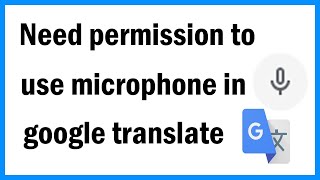 Need permission to use microphone in google translate

G 文